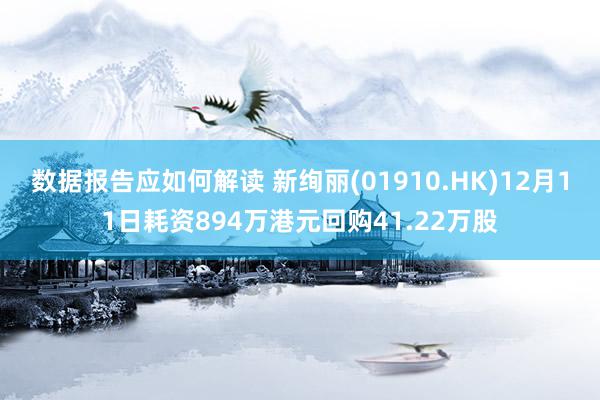 数据报告应如何解读 新绚丽(01910.HK)12月11日耗资894万港元回购41.22万股